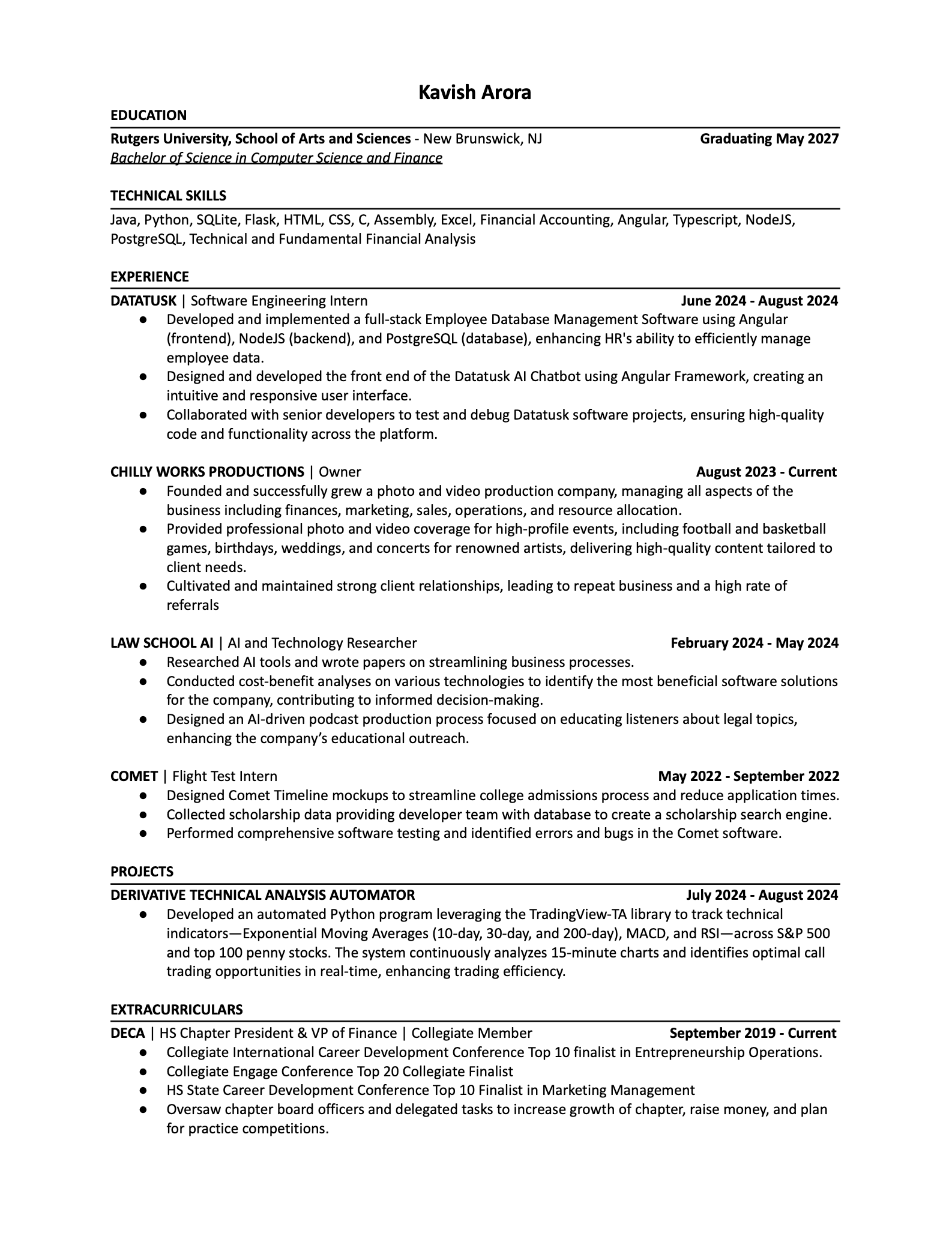 Kavish Arora

EDUCATION

Rutgers University, School of Arts and Sciences - New Brunswick, NJ Graduating May 2027
Bachelor of Science in Computer Science and Finance

TECHNICAL SKILLS

Java, Python, SQLite, Flask, HTML, CSS, C, Assembly, Excel, Financial Accounting, Angular, Typescript, NodeJS, PostgreSQL, Technical and Fundamental Financial Analysis

EXPERIENCE

DATATUSK | Software Engineering Intern June 2024 - August 2024
● Developed and implemented a full-stack Employee Database Management Software using Angular (frontend), NodeJS (backend), and PostgreSQL (database), enhancing HR's ability to efficiently manage employee data.
● Designed and developed the front end of the Datatusk AI Chatbot using Angular Framework, creating an intuitive and responsive user interface.
● Collaborated with senior developers to test and debug Datatusk software projects, ensuring high-quality code and functionality across the platform.

CHILLY WORKS PRODUCTIONS | Owner August 2023 - Current
● Founded and successfully grew a photo and video production company, managing all aspects of the business including finances, marketing, sales, operations, and resource allocation.
● Provided professional photo and video coverage for high-profile events, including football and basketball games, birthdays, weddings, and concerts for renowned artists, delivering high-quality content tailored to client needs.
● Cultivated and maintained strong client relationships, leading to repeat business and a high rate of referrals

LAW SCHOOL AI | AI and Technology Researcher February 2024 - May 2024
● Researched AI tools and wrote papers on streamlining business processes.
● Conducted cost-benefit analyses on various technologies to identify the most beneficial software solutions for the company, contributing to informed decision-making.
● Designed an AI-driven podcast production process focused on educating listeners about legal topics, enhancing the company’s educational outreach.

COMET | Flight Test Intern May 2022 - September 2022
● Designed Comet Timeline mockups to streamline college admissions process and reduce application times.
● Collected scholarship data providing developer team with database to create a scholarship search engine.
● Performed comprehensive software testing and identified errors and bugs in the Comet software.

PROJECTS

DERIVATIVE TECHNICAL ANALYSIS AUTOMATOR July 2024 - August 2024
● Developed an automated Python program leveraging the TradingView-TA library to track technical indicators—Exponential Moving Averages (10-day, 30-day, and 200-day), MACD, and RSI—across S&P 500 and top 100 penny stocks. The system continuously analyzes 15-minute charts and identifies optimal call trading opportunities in real-time, enhancing trading efficiency.

EXTRACURRICULARS

DECA | HS Chapter President & VP of Finance | Collegiate Member September 2019 - Current
● Collegiate International Career Development Conference Top 10 finalist in Entrepreneurship Operations.
● Collegiate Engage Conference Top 20 Collegiate Finalist
● HS State Career Development Conference Top 10 Finalist in Marketing Management
● Oversaw chapter board officers and delegated tasks to increase growth of chapter, raise money, and plan for practice competitions.